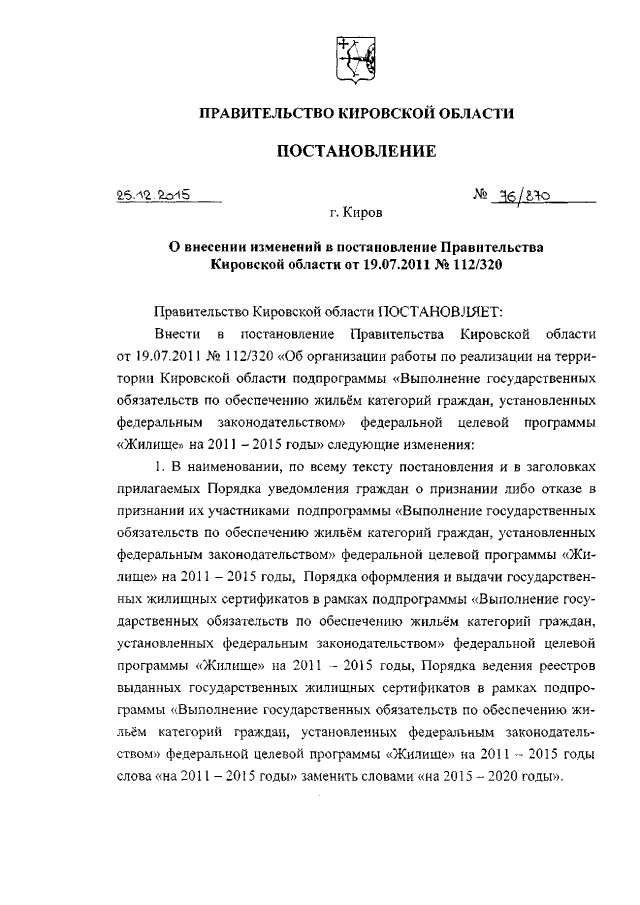 ПРАВИТЕЛЬСТВО КИРОВСКОЙ ОБЛАСТИ

ПОСТАНОВЛЕНИЕ

25.12.2015 № 76/870

г. Киров

О внесении изменений в постановление Правительства Кировской области от 19.07.2011 № 112/320

Правительство Кировской области ПОСТАНОВЛЯЕТ:

Внести в постановление Правительства Кировской области от 19.07.2011 № 112/320 «Об организации работы по реализации на территории Кировской области подпрограммы «Выполнение государственных обязательств по обеспечению жильём категорий граждан, установленных федеральным законодательством» федеральной целевой программы «Жилище» на 2011 – 2015 годы» следующие изменения:

1. В наименовании, по всему тексту постановления и в заголовках прилагаемых Порядка уведомления граждан о признании либо отказе в признании их участниками подпрограммы «Выполнение государственных обязательств по обеспечению жильём категорий граждан, установленных федеральным законодательством» федеральной целевой программы «Жилище» на 2011 – 2015 годы, Порядка оформления и выдачи государственных жилищных сертификатов в рамках подпрограммы «Выполнение государственных обязательств по обеспечению жильём категорий граждан, установленных федеральным законодательством» федеральной целевой программы «Жилище» на 2011 – 2015 годы, Порядка ведения реестров выданных государственных жилищных сертификатов в рамках подпрограммы «Выполнение государственных обязательств по обеспечению жильём категорий граждан, установленных федеральным законодательством» федеральной целевой программы «Жилище» на 2011 – 2015 годы слова «на 2011 – 2015 годы» заменить словами «на 2015 – 2020 годы».